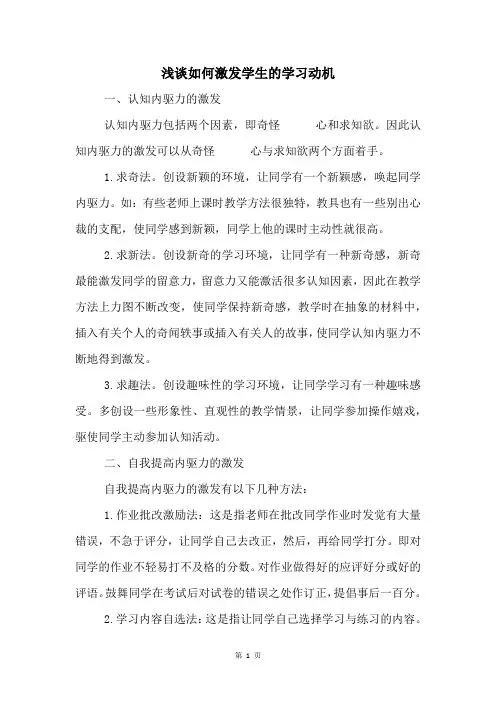 浅谈如何激发学生的学习动机

一、认知内驱力的激发

认知内驱力包括两个因素，即奇怪　　心和求知欲。因此认知内驱力的激发可以从奇怪　　心与求知欲两个方面着手。

1.求奇法。创设新颖的环境，让同学有一个新颖感，唤起同学内驱力。如：有些老师上课时教学方法很独特，教具也有一些别出心裁的支配，使同学感到新颖，同学上他的课时主动性就很高。

2.求新法。创设新奇的学习环境，让同学有一种新奇感，新奇最能激发同学的留意力，留意力又能激活很多认知因素，因此在教学方法上力图不断改变，使同学保持新奇感，教学时在抽象的材料中，插入有关个人的奇闻轶事或插入有关人的故事，使同学认知内驱力不断地得到激发。

3.求趣法。创设趣味性的学习环境，让同学学习有一种趣味感受。多创设一些形象性、直观性的教学情景，让同学参加操作嬉戏，驱使同学主动参加认知活动。

二、自我提高内驱力的激发

自我提高内驱力的激发有以下几种方法：

1.作业批改激励法：这是指老师在批改同学作业时发觉有大量错误，不急于评分，让同学自己去改正，然后，再给同学打分。即对同学的作业不轻易打不及格的分数。对作业做得好的应评好分或好的评语。鼓舞同学在考试后对试卷的错误之处作订正，提倡事后一百分。

2.学习内容自选法：这是指让同学自己选择学习与练习的内容。

第 1 页